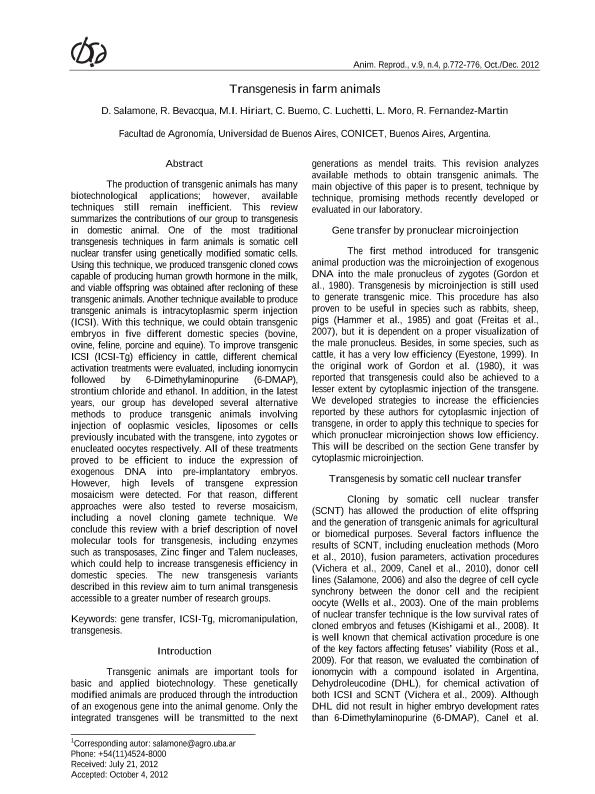 Anim. Reprod., v.9, n.4, p.772-776, Oct./Dec. 2012

Transgenesis in farm animals

D. Salamone, R. Bevacqua, M.I. Hiriart, C. Buemo, C. Luchetti, L. Moro, R. Fernandez-Martin

Facultad de Agronomía, Universidad de Buenos Aires, CONICET, Buenos Aires, Argentina.

Abstract

The production of transgenic animals has many biotechnological applications; however, available techniques still remain inefficient. This review summarizes the contributions of our group to transgenesis in domestic animal. One of the most traditional transgenesis techniques in farm animals is somatic cell nuclear transfer using genetically modified somatic cells. Using this technique, we produced transgenic cloned cows capable of producing human growth hormone in the milk, and viable offspring was obtained after recloning of these transgenic animals. Another technique available to produce transgenic animals is intracytoplasmic sperm injection (ICSI). With this technique, we could obtain transgenic embryos in five different domestic species (bovine, ovine, feline, porcine and equine). To improve transgenic ICSI (ICSI-Tg) efficiency in cattle, different chemical activation treatments were evaluated, including ionomycin followed by 6-Dimethylaminopurine (6-DMAP), strontium chloride and ethanol. In addition, in the latest years, our group has developed several alternative methods to produce transgenic animals involving injection of ooplasmic vesicles, liposomes or cells previously incubated with the transgene, into zygotes or enucleated oocytes respectively. All of these treatments proved to be efficient to induce the expression of exogenous DNA into pre-implantatory embryos. However, high levels of transgene expression mosaicism were detected. For that reason, different approaches were also tested to reverse mosaicism, including a novel cloning gamete technique. We conclude this review with a brief description of novel molecular tools for transgenesis, including enzymes such as transposases, Zinc finger and Talem nucleases, which could help to increase transgenesis efficiency in domestic species. The new transgenesis variants described in this review aim to turn animal transgenesis accessible to a greater number of research groups.

Keywords: gene transfer, ICSI-Tg, micromanipulation, transgenesis.

Introduction

Transgenic animals are important tools for basic and applied biotechnology. These genetically modified animals are produced through the introduction of an exogenous gene into the animal genome. Only the integrated transgenes will be transmitted to the next generations as mendel traits. This revision analyzes available methods to obtain transgenic animals. The main objective of this paper is to present, technique by technique, promising methods recently developed or evaluated in our laboratory.

Gene transfer by pronuclear microinjection

The first method introduced for transgenic animal production was the microinjection of exogenous DNA into the male pronucleus of zygotes (Gordon et al., 1980). Transgenesis by microinjection is still used to generate transgenic mice. This procedure has also proven to be useful in species such as rabbits, sheep, pigs (Hammer et al., 1985) and goat (Freitas et al., 2007), but it is dependent on a proper visualization of the male pronucleus. Besides, in some species, such as cattle, it has a very low efficiency (Eyestone, 1999). In the original work of Gordon et al. (1980), it was reported that transgenesis could also be achieved to a lesser extent by cytoplasmic injection of the transgene. We developed strategies to increase the efficiencies reported by these authors for cytoplasmic injection of transgene, in order to apply this technique to species for which pronuclear microinjection shows low efficiency. This will be described on the section Gene transfer by cytoplasmic microinjection.

Transgenesis by somatic cell nuclear transfer

Cloning by somatic cell nuclear transfer (SCNT) has allowed the production of elite offspring and the generation of transgenic animals for agricultural or biomedical purposes. Several factors influence the results of SCNT, including enucleation methods (Moro et al., 2010), fusion parameters, activation procedures (Vichera et al., 2009, Canel et al., 2010), donor cell lines (Salamone, 2006) and also the degree of cell cycle synchrony between the donor cell and the recipient oocyte (Wells et al., 2003). One of the main problems of nuclear transfer technique is the low survival rates of cloned embryos and fetuses (Kishigami et al., 2008). It is well known that chemical activation procedure is one of the key factors affecting fetuses' viability (Ross et al., 2009). For that reason, we evaluated the combination of ionomycin with a compound isolated in Argentina, Dehydroleucodine (DHL), for chemical activation of both ICSI and SCNT (Vichera et al., 2009). Although DHL did not result in higher embryo development rates than 6-Dimethylaminopurine (6-DMAP), Canel et al.

$^1$Corresponding autor: salamone@agro.uba.ar
Phone: +54(11)4524-8000
Received: July 21, 2012
Accepted: October 4, 2012